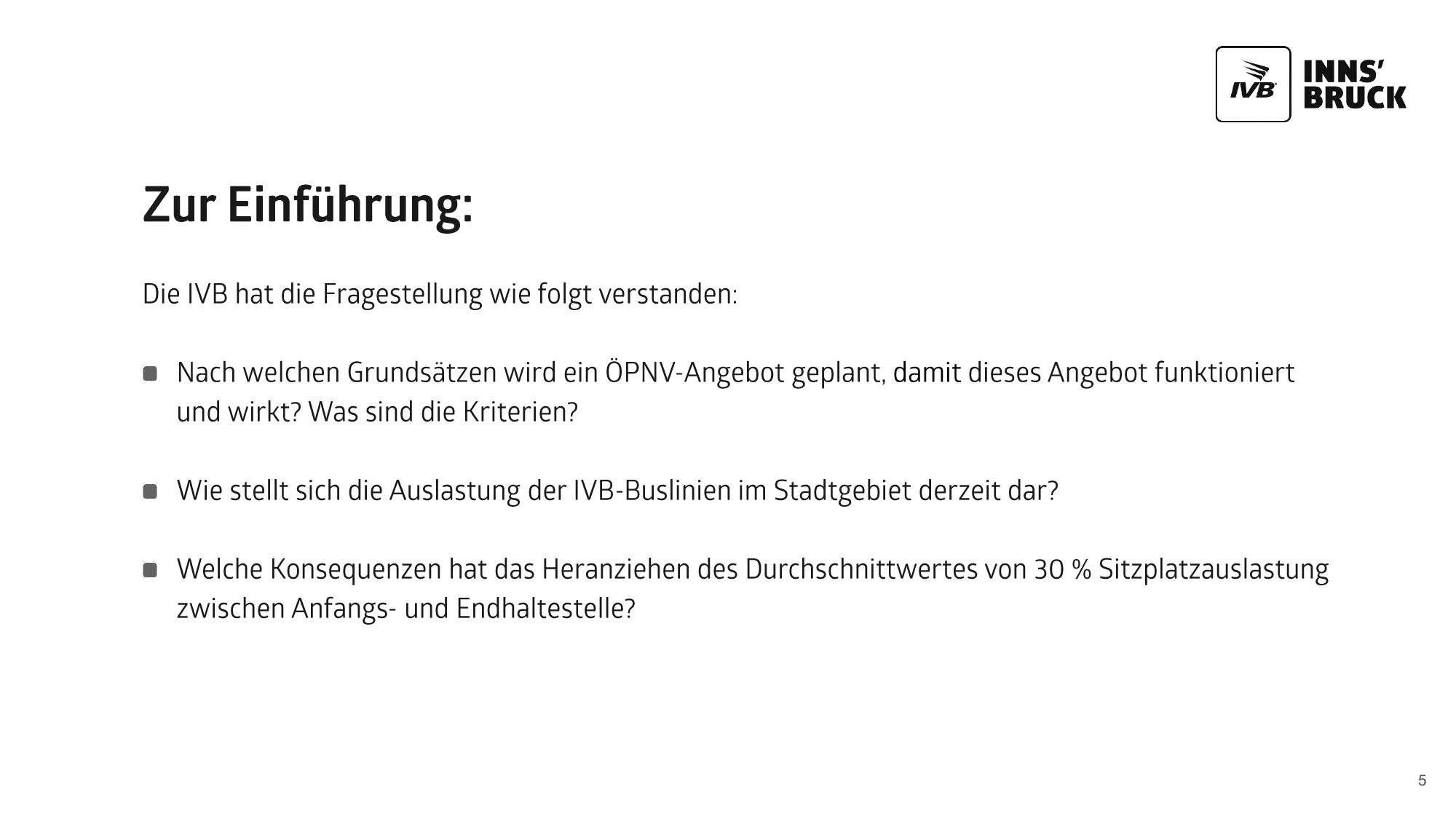 IVB

INNS'
BRUCK

Zur Einführung:

Die IVB hat die Fragestellung wie folgt verstanden:

• Nach welchen Grundsätzen wird ein ÖPNV-Angebot geplant, damit dieses Angebot funktioniert und wirkt? Was sind die Kriterien?

• Wie stellt sich die Auslastung der IVB-Buslinien im Stadtgebiet derzeit dar?

• Welche Konsequenzen hat das Heranziehen des Durchschnittwertes von 30 % Sitzplatzauslastung zwischen Anfangs- und Endhaltestelle?

5